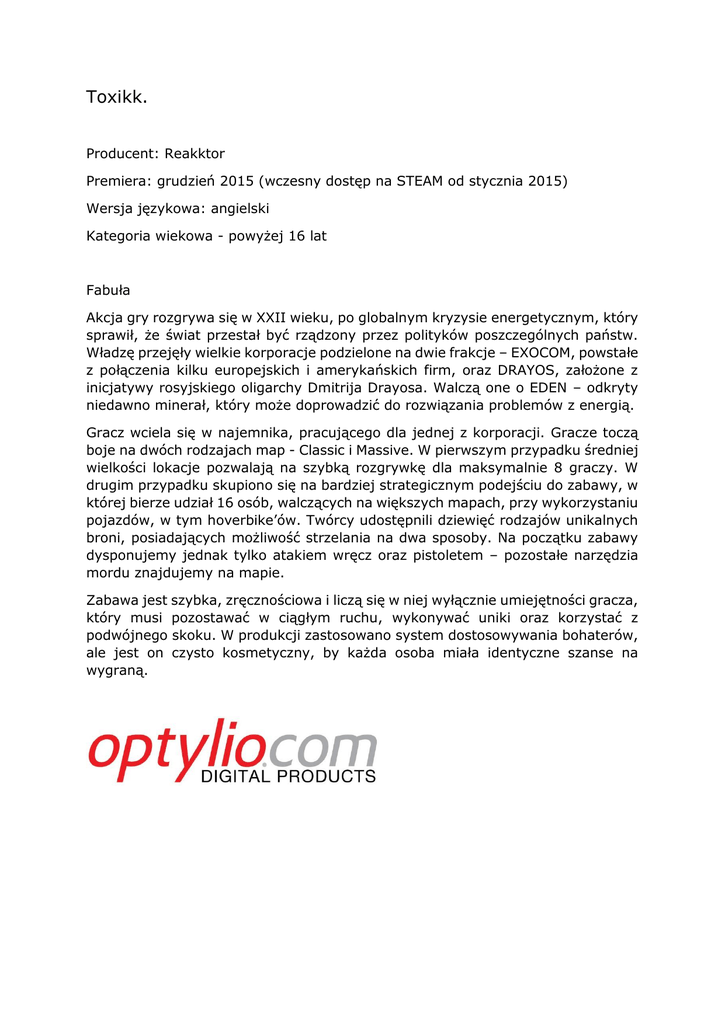 Toxikk.

Producent: Reakktor

Premiera: grudzień 2015 (wczesny dostęp na STEAM od stycznia 2015)

Wersja językowa: angielski

Kategoria wiekowa - powyżej 16 lat

Fabuła

Akcja gry rozgrywa się w XXII wieku, po globalnym kryzysie energetycznym, który sprawił, że świat przestał być rządzony przez polityków poszczególnych państw. Władzę przejęły wielkie korporacje podzielone na dwie frakcje – EXOCOM, powstałe z połączenia kilku europejskich i amerykańskich firm, oraz DRAYOS, założone z inicjatywy rosyjskiego oligarchy Dmitrija Drayosa. Walczą one o EDEN – odkryty niedawno minerał, który może doprowadzić do rozwiązania problemów z energią.

Gracz wciela się w najemnika, pracującego dla jednej z korporacji. Gracze toczą boje na dwóch rodzajach map - Classic i Massive. W pierwszym przypadku średniej wielkości lokacje pozwalają na szybką rozgrywkę dla maksymalnie 8 graczy. W drugim przypadku skupiono się na bardziej strategicznym podejściu do zabawy, w której bierze udział 16 osób, walczących na większych mapach, przy wykorzystaniu pojazdów, w tym hoverbike'ów. Twórcy udostępnili dziewięć rodzajów unikalnych broni, posiadających możliwość strzelania na dwa sposoby. Na początku zabawy dysponujemy jednak tylko atakiem wręcz oraz pistoletem – pozostałe narzędzia mordu znajdujemy na mapie.

Zabawa jest szybka, zręcznościowa i liczą się w niej wyłącznie umiejętności gracza, który musi pozostawać w ciągłym ruchu, wykonywać uniki oraz korzystać z podwójnego skoku. W produkcji zastosowano system dostosowywania bohaterów, ale jest on czysto kosmetyczny, by każda osoba miała identyczne szanse na wygraną.

optylio.com
DIGITAL PRODUCTS